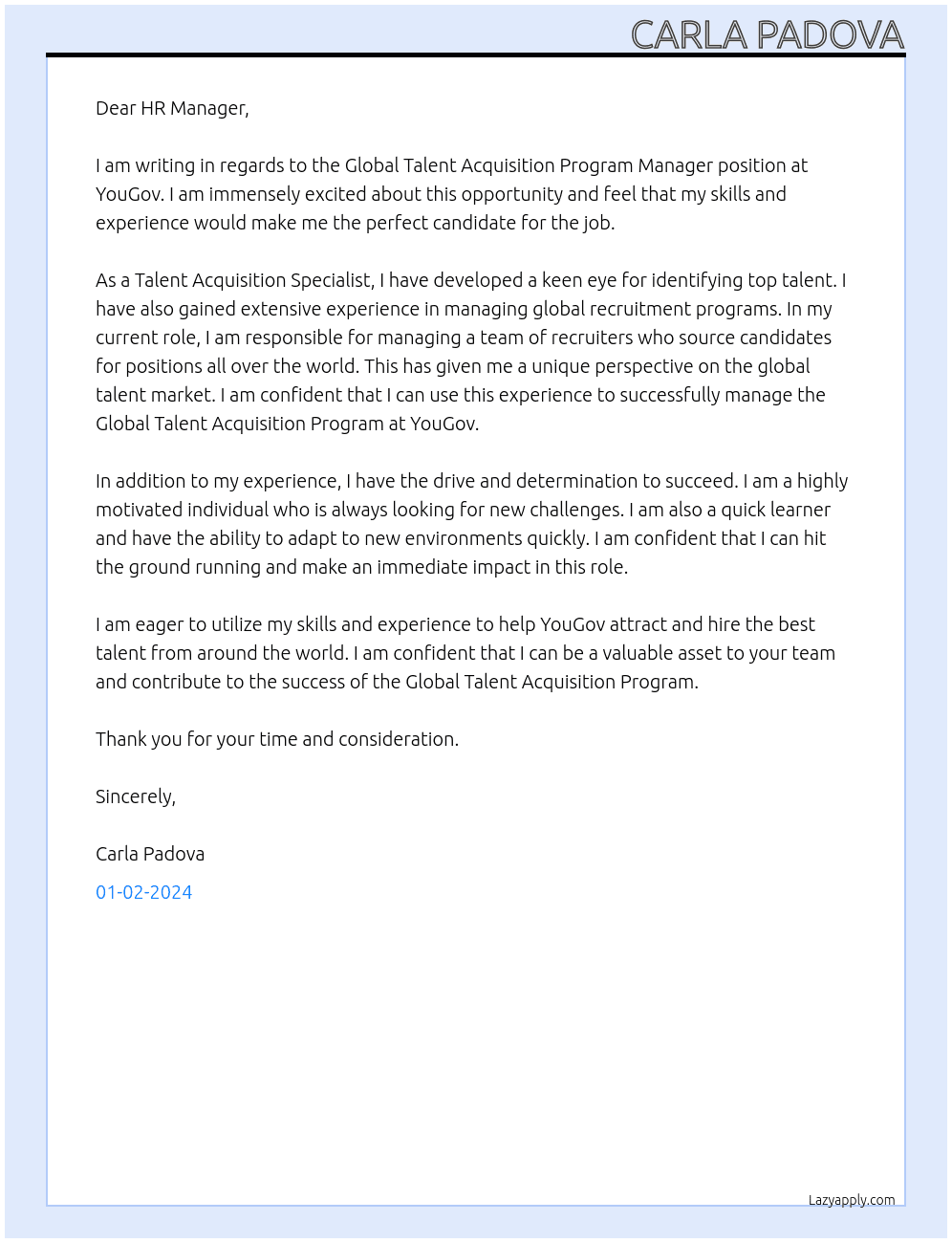 CARLA PADOVA

Dear HR Manager,

I am writing in regards to the Global Talent Acquisition Program Manager position at YouGov. I am immensely excited about this opportunity and feel that my skills and experience would make me the perfect candidate for the job.

As a Talent Acquisition Specialist, I have developed a keen eye for identifying top talent. I have also gained extensive experience in managing global recruitment programs. In my current role, I am responsible for managing a team of recruiters who source candidates for positions all over the world. This has given me a unique perspective on the global talent market. I am confident that I can use this experience to successfully manage the Global Talent Acquisition Program at YouGov.

In addition to my experience, I have the drive and determination to succeed. I am a highly motivated individual who is always looking for new challenges. I am also a quick learner and have the ability to adapt to new environments quickly. I am confident that I can hit the ground running and make an immediate impact in this role.

I am eager to utilize my skills and experience to help YouGov attract and hire the best talent from around the world. I am confident that I can be a valuable asset to your team and contribute to the success of the Global Talent Acquisition Program.

Thank you for your time and consideration.

Sincerely,

Carla Padova

01-02-2024

Lazyapply.com